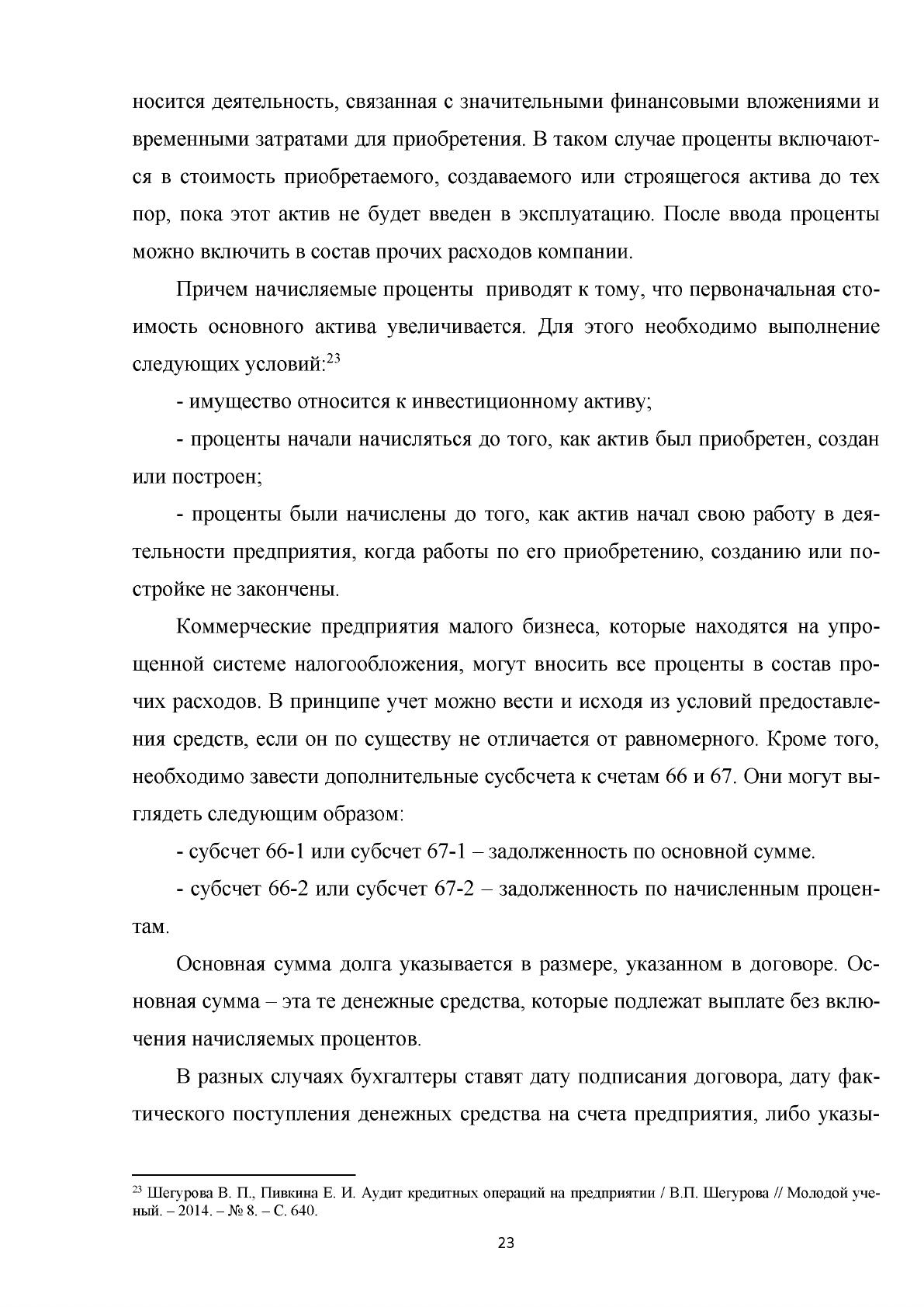 носится деятельность, связанная с значительными финансовыми вложениями и временными затратами для приобретения. В таком случае проценты включаются в стоимость приобретаемого, создаваемого или строящегося актива до тех пор, пока этот актив не будет введен в эксплуатацию. После ввода проценты можно включить в состав прочих расходов компании.

Причем начисляемые проценты приводят к тому, что первоначальная стоимость основного актива увеличивается. Для этого необходимо выполнение следующих условий:$^{23}$

- имущество относится к инвестиционному активу;

- проценты начали начисляться до того, как актив был приобретен, создан или построен;

- проценты были начислены до того, как актив начал свою работу в деятельности предприятия, когда работы по его приобретению, созданию или постройке не закончены.

Коммерческие предприятия малого бизнеса, которые находятся на упрощенной системе налогообложения, могут вносить все проценты в состав прочих расходов. В принципе учет можно вести и исходя из условий предоставления средств, если он по существу не отличается от равномерного. Кроме того, необходимо завести дополнительные сусбсчета к счетам 66 и 67. Они могут выглядеть следующим образом:

- субсчет 66-1 или субсчет 67-1 – задолженность по основной сумме.

- субсчет 66-2 или субсчет 67-2 – задолженность по начисленным процентам.

Основная сумма долга указывается в размере, указанном в договоре. Основная сумма – эта те денежные средства, которые подлежат выплате без включения начисляемых процентов.

В разных случаях бухгалтеры ставят дату подписания договора, дату фактического поступления денежных средства на счета предприятия, либо указы-

$^{23}$ Шегурова В. П., Пивкина Е. И. Аудит кредитных операций на предприятии / В.П. Шегурова // Молодой ученый. – 2014. – № 8. – С. 640.

23